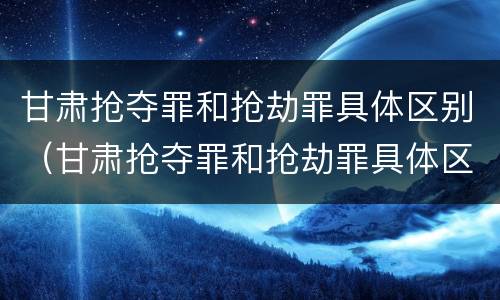 甘肃抢夺罪和抢劫罪具体区别（甘肃抢夺罪和抢劫罪具体区